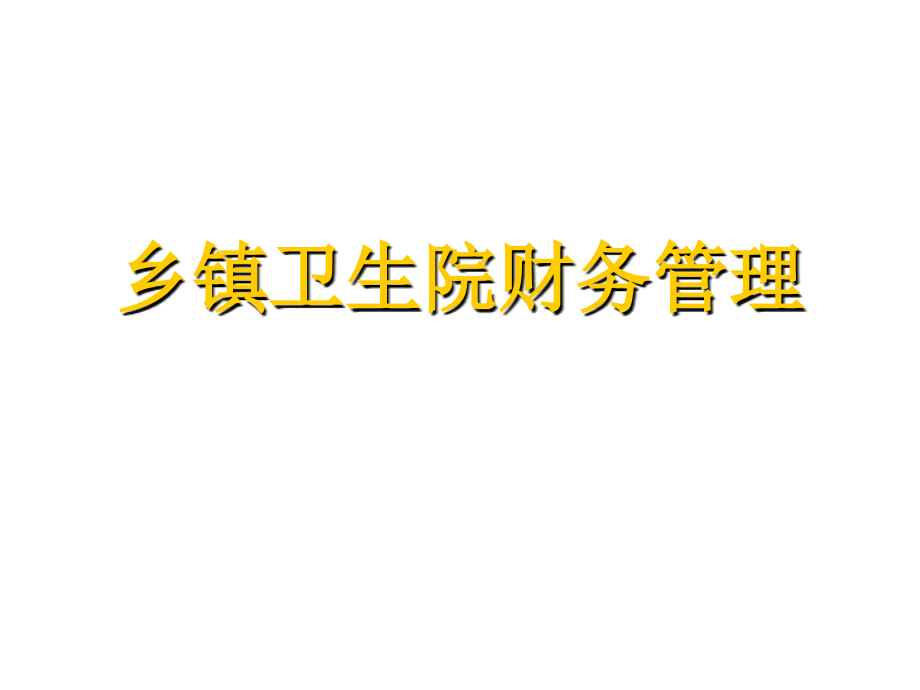 乡镇卫生院财务管理